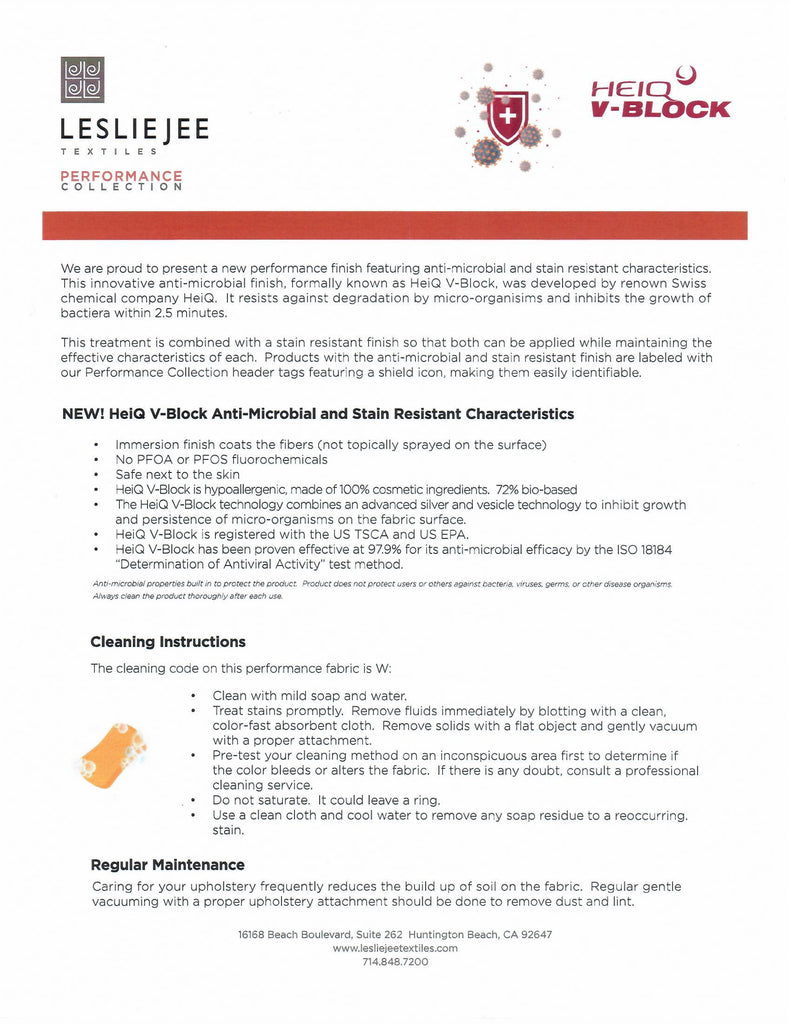 LESLIEJEE
TEXTILES

PERFORMANCE
COLLECTION

HEIQ
V-BLOCK

We are proud to present a new performance finish featuring anti-microbial and stain resistant characteristics. This innovative anti-microbial finish, formally known as HeiQ V-Block, was developed by renown Swiss chemical company HeiQ. It resists against degradation by micro-organisims and inhibits the growth of bactiera within 2.5 minutes.

This treatment is combined with a stain resistant finish so that both can be applied while maintaining the effective characteristics of each. Products with the anti-microbial and stain resistant finish are labeled with our Performance Collection header tags featuring a shield icon, making them easily identifiable.

NEW! HeiQ V-Block Anti-Microbial and Stain Resistant Characteristics

• Immersion finish coats the fibers (not topically sprayed on the surface)
• No PFOA or PFOS fluorochemicals
• Safe next to the skin
• HeiQ V-Block is hypoallergenic, made of 100% cosmetic ingredients. 72% bio-based
• The HeiQ V-Block technology combines an advanced silver and vesicle technology to inhibit growth and persistence of micro-organisms on the fabric surface.
• HeiQ V-Block is registered with the US TSCA and US EPA.
• HeiQ V-Block has been proven effective at 97.9% for its anti-microbial efficacy by the ISO 18184 "Determination of Antiviral Activity" test method.

Anti-microbial properties built in to protect the product. Product does not protect users or others against bacteria, viruses, germs, or other disease organisms. Always clean the product thoroughly after each use.

Cleaning Instructions

The cleaning code on this performance fabric is W:

• Clean with mild soap and water.
• Treat stains promptly. Remove fluids immediately by blotting with a clean, color-fast absorbent cloth. Remove solids with a flat object and gently vacuum with a proper attachment.
• Pre-test your cleaning method on an inconspicuous area first to determine if the color bleeds or alters the fabric. If there is any doubt, consult a professional cleaning service.
• Do not saturate. It could leave a ring.
• Use a clean cloth and cool water to remove any soap residue to a reoccurring. stain.

Regular Maintenance

Caring for your upholstery frequently reduces the build up of soil on the fabric. Regular gentle vacuuming with a proper upholstery attachment should be done to remove dust and lint.

16168 Beach Boulevard, Suite 262 Huntington Beach, CA 92647
www.lesliejeetextiles.com
714.848.7200